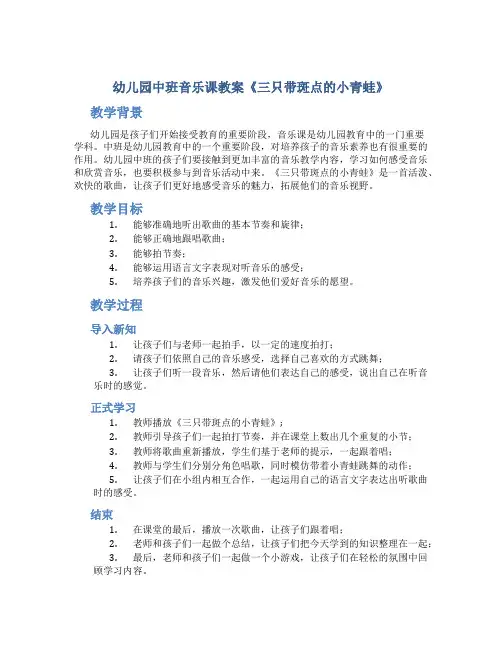 幼儿园中班音乐课教案《三只带斑点的小青蛙》

教学背景

幼儿园是孩子们开始接受教育的重要阶段，音乐课是幼儿园教育中的一门重要学科。中班是幼儿园教育中的一个重要阶段，对培养孩子的音乐素养也有很重要的作用。幼儿园中班的孩子们要接触到更加丰富的音乐教学内容，学习如何感受音乐和欣赏音乐，也要积极参与到音乐活动中来。《三只带斑点的小青蛙》是一首活泼、欢快的歌曲，让孩子们更好地感受音乐的魅力，拓展他们的音乐视野。

教学目标

1. 能够准确地听出歌曲的基本节奏和旋律；
2. 能够正确地跟唱歌曲；
3. 能够拍节奏；
4. 能够运用语言文字表现对听音乐的感受；
5. 培养孩子们的音乐兴趣，激发他们爱好音乐的愿望。

教学过程

导入新知

1. 让孩子们与老师一起拍手，以一定的速度拍打；
2. 请孩子们依照自己的音乐感受，选择自己喜欢的方式跳舞；
3. 让孩子们听一段音乐，然后请他们表达自己的感受，说出自己在听音乐时的感觉。

正式学习

1. 教师播放《三只带斑点的小青蛙》；
2. 教师引导孩子们一起拍打节奏，并在课堂上数出几个重复的小节；
3. 教师将歌曲重新播放，学生们基于老师的提示，一起跟着唱；
4. 教师与学生们分别分角色唱歌，同时模仿带着小青蛙跳舞的动作；
5. 让孩子们在小组内相互合作，一起运用自己的语言文字表达出听歌曲时的感受。

结束

1. 在课堂的最后，播放一次歌曲，让孩子们跟着唱；
2. 老师和孩子们一起做个总结，让孩子们把今天学到的知识整理在一起；
3. 最后，老师和孩子们一起做一个小游戏，让孩子们在轻松的氛围中回顾学习内容。